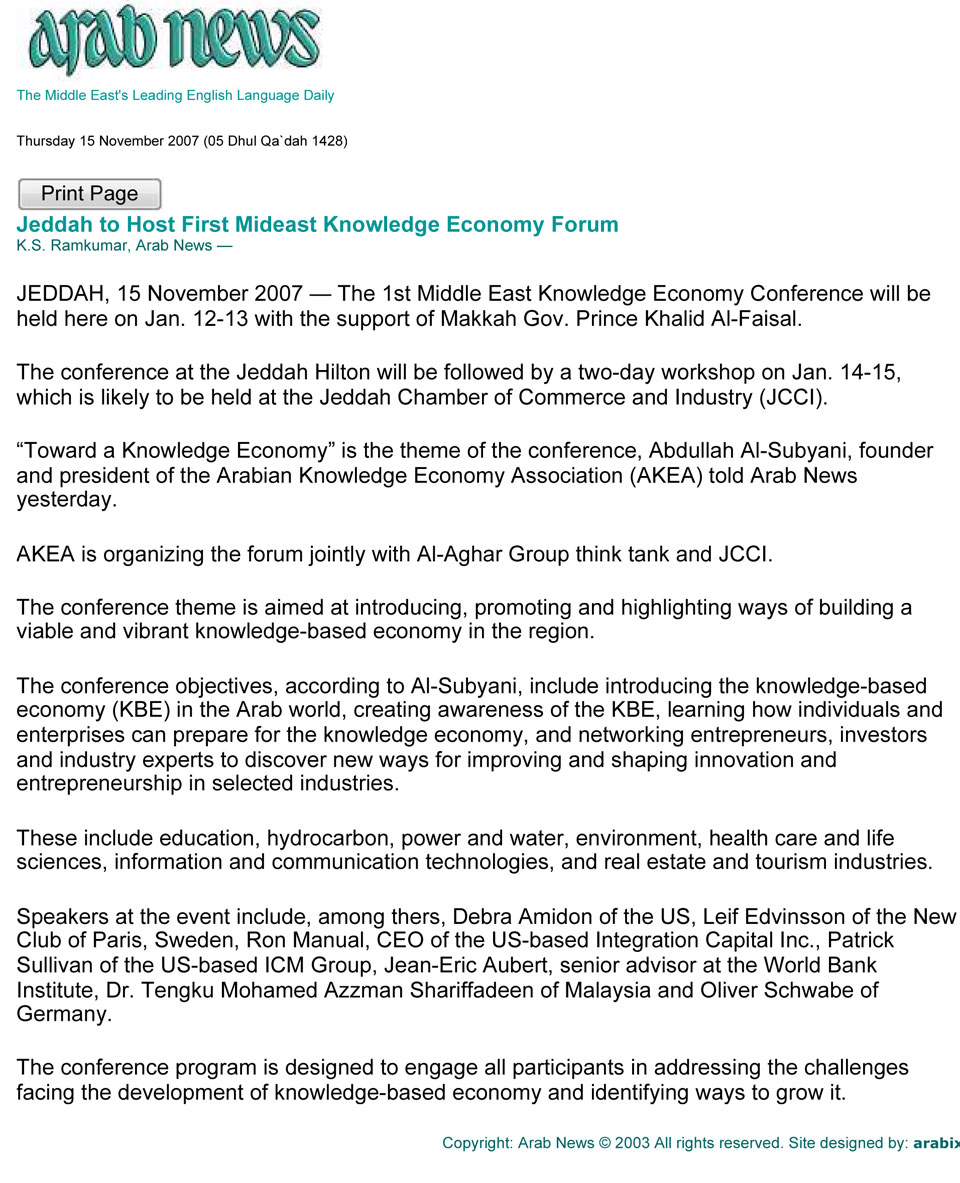 arab news

The Middle East's Leading English Language Daily

Thursday 15 November 2007 (05 Dhul Qa`dah 1428)

Print Page

Jeddah to Host First Mideast Knowledge Economy Forum
K.S. Ramkumar, Arab News —

JEDDAH, 15 November 2007 — The 1st Middle East Knowledge Economy Conference will be held here on Jan. 12-13 with the support of Makkah Gov. Prince Khalid Al-Faisal.

The conference at the Jeddah Hilton will be followed by a two-day workshop on Jan. 14-15, which is likely to be held at the Jeddah Chamber of Commerce and Industry (JCCI).

“Toward a Knowledge Economy” is the theme of the conference, Abdullah Al-Subyani, founder and president of the Arabian Knowledge Economy Association (AKEA) told Arab News yesterday.

AKEA is organizing the forum jointly with Al-Aghar Group think tank and JCCI.

The conference theme is aimed at introducing, promoting and highlighting ways of building a viable and vibrant knowledge-based economy in the region.

The conference objectives, according to Al-Subyani, include introducing the knowledge-based economy (KBE) in the Arab world, creating awareness of the KBE, learning how individuals and enterprises can prepare for the knowledge economy, and networking entrepreneurs, investors and industry experts to discover new ways for improving and shaping innovation and entrepreneurship in selected industries.

These include education, hydrocarbon, power and water, environment, health care and life sciences, information and communication technologies, and real estate and tourism industries.

Speakers at the event include, among thers, Debra Amidon of the US, Leif Edvinsson of the New Club of Paris, Sweden, Ron Manual, CEO of the US-based Integration Capital Inc., Patrick Sullivan of the US-based ICM Group, Jean-Eric Aubert, senior advisor at the World Bank Institute, Dr. Tengku Mohamed Azzman Shariffadeen of Malaysia and Oliver Schwabe of Germany.

The conference program is designed to engage all participants in addressing the challenges facing the development of knowledge-based economy and identifying ways to grow it.

Copyright: Arab News © 2003 All rights reserved. Site designed by: arabix